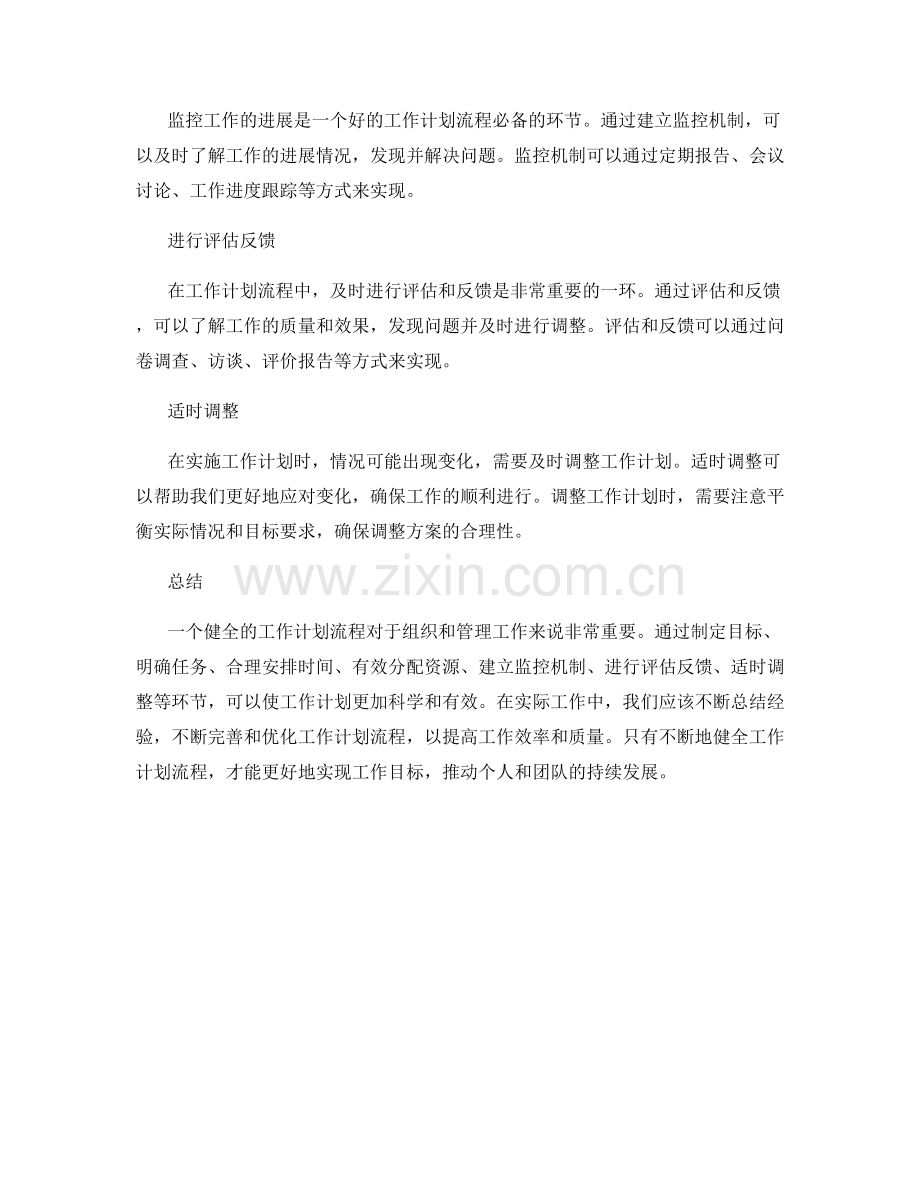 监控工作的进展是一个好的工作计划流程必备的环节。通过建立监控机制，可以及时了解工作的进展情况，发现并解决问题。监控机制可以通过定期报告、会议讨论、工作进度跟踪等方式来实现。

进行评估反馈

在工作计划流程中，及时进行评估和反馈是非常重要的一环。通过评估和反馈，可以了解工作的质量和效果，发现问题并及时进行调整。评估和反馈可以通过问卷调查、访谈、评价报告等方式来实现。

适时调整

在实施工作计划时，情况可能出现变化，需要及时调整工作计划。适时调整可以帮助我们更好地应对变化，确保工作的顺利进行。调整工作计划时，需要注意平衡实际情况和目标要求，确保调整方案的合理性。

总结

www.zixin.com.cn

一个健全的工作计划流程对于组织和管理工作来说非常重要。通过制定目标、明确任务、合理安排时间、有效分配资源、建立监控机制、进行评估反馈、适时调整等环节，可以使工作计划更加科学和有效。在实际工作中，我们应该不断总结经验，不断完善和优化工作计划流程，以提高工作效率和质量。只有不断地健全工作计划流程，才能更好地实现工作目标，推动个人和团队的持续发展。